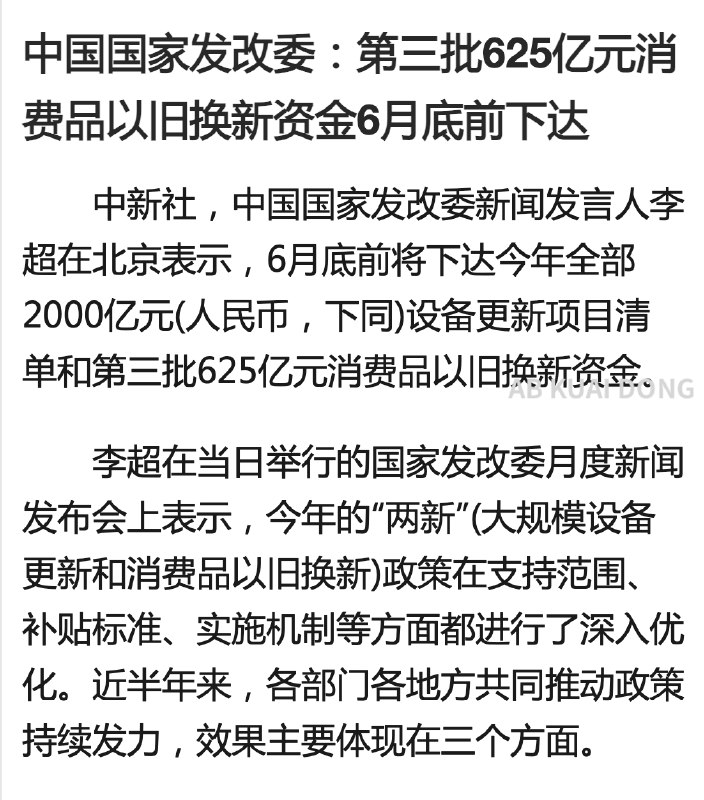 中国国家发改委：第三批625亿元消费品以旧换新资金6月底前下达

中新社，中国国家发改委新闻发言人李超在北京表示，6月底前将下达今年全部2000亿元(人民币，下同)设备更新项目清单和第三批625亿元消费品以旧换新资金。

AB KUAI DONG

李超在当日举行的国家发改委月度新闻发布会上表示，今年的“两新”(大规模设备更新和消费品以旧换新)政策在支持范围、补贴标准、实施机制等方面都进行了深入优化。近半年来，各部门各地方共同推动政策持续发力，效果主要体现在三个方面。